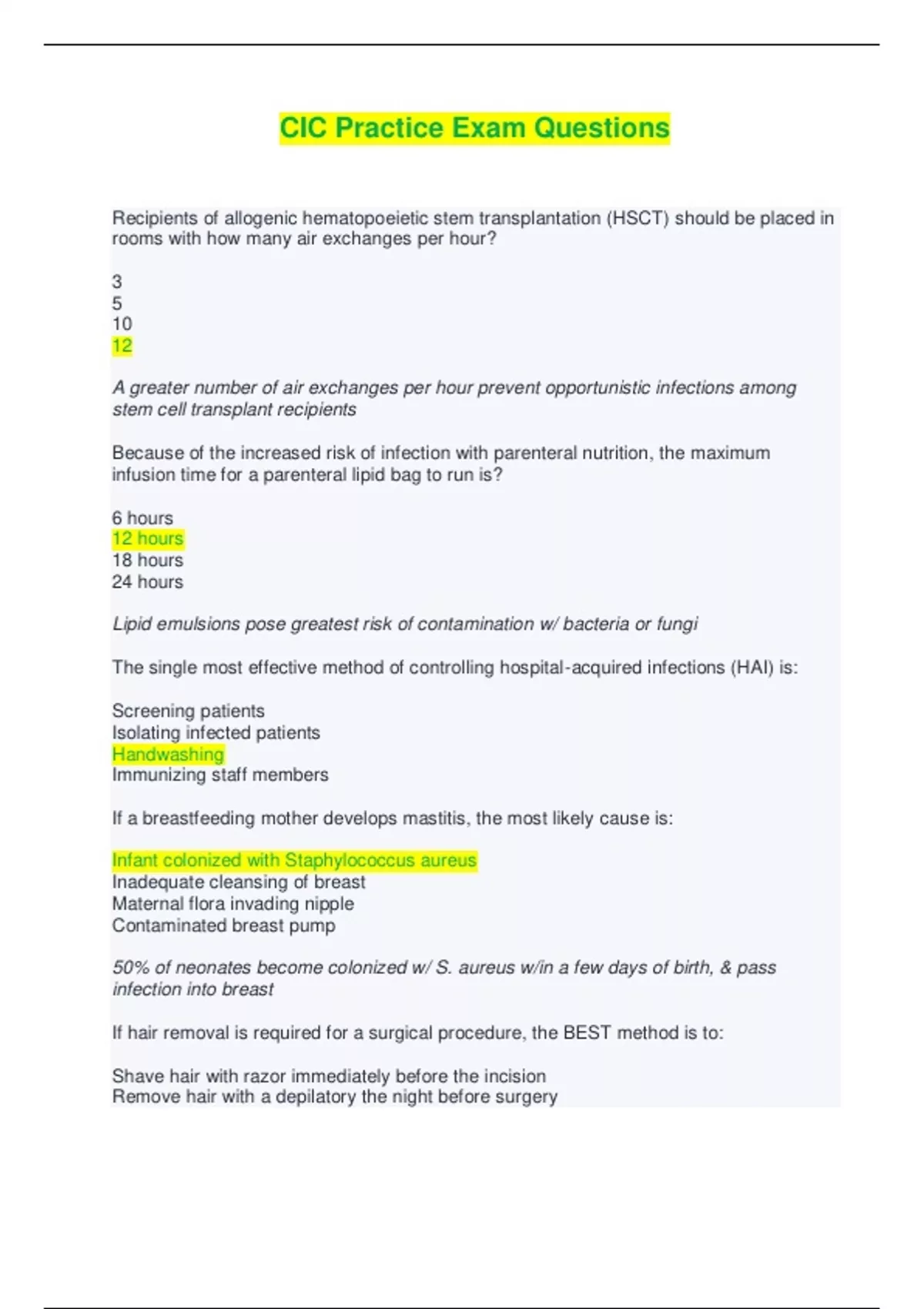 CIC Practice Exam Questions

Recipients of allogenic hematopoeietic stem transplantation (HSCT) should be placed in rooms with how many air exchanges per hour?

3
5
10
12

A greater number of air exchanges per hour prevent opportunistic infections among stem cell transplant recipients

Because of the increased risk of infection with parenteral nutrition, the maximum infusion time for a parenteral lipid bag to run is?

6 hours
12 hours
18 hours
24 hours

Lipid emulsions pose greatest risk of contamination w/ bacteria or fungi

The single most effective method of controlling hospital-acquired infections (HAI) is:

Screening patients
Isolating infected patients
Handwashing
Immunizing staff members

If a breastfeeding mother develops mastitis, the most likely cause is:

Infant colonized with Staphylococcus aureus
Inadequate cleansing of breast
Maternal flora invading nipple
Contaminated breast pump

50% of neonates become colonized w/ S. aureus w/in a few days of birth, & pass infection into breast

If hair removal is required for a surgical procedure, the BEST method is to:

Shave hair with razor immediately before the incision
Remove hair with a depilatory the night before surgery